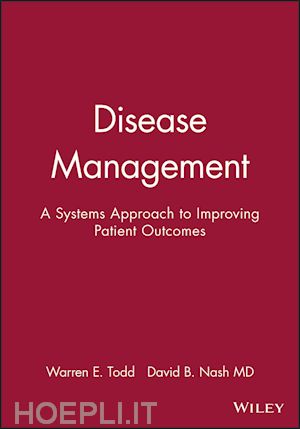 Disease Management

A Systems Approach to Improving Patient Outcomes

Warren E. Todd David B. Nash MD

HOEPLI.IT

WILEY